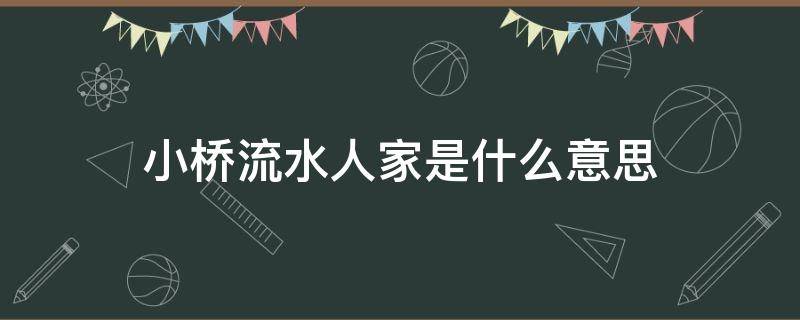 小桥流水人家是什么意思